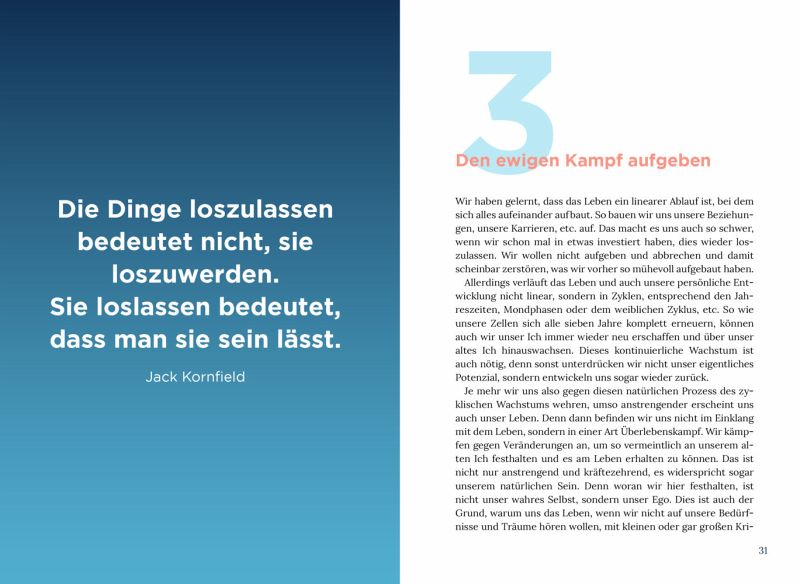 Die Dinge loszulassen bedeutet nicht, sie loszuwerden.
Sie loslassen bedeutet, dass man sie sein lässt.

Jack Kornfield

3

Den ewigen Kampf aufgeben

Wir haben gelernt, dass das Leben ein linearer Ablauf ist, bei dem sich alles aufeinander aufbaut. So bauen wir uns unsere Beziehungen, unsere Karrieren, etc. auf. Das macht es uns auch so schwer, wenn wir schon mal in etwas investiert haben, dies wieder loszulassen. Wir wollen nicht aufgeben und abbrechen und damit scheinbar zerstören, was wir vorher so mühevoll aufgebaut haben.

Allerdings verläuft das Leben und auch unsere persönliche Entwicklung nicht linear, sondern in Zyklen, entsprechend den Jahreszeiten, Mondphasen oder dem weiblichen Zyklus, etc. So wie unsere Zellen sich alle sieben Jahre komplett erneuern, können auch wir unser Ich immer wieder neu erschaffen und über unser altes Ich hinauswachsen. Dieses kontinuierliche Wachstum ist auch nötig, denn sonst unterdrücken wir nicht unser eigentliches Potenzial, sondern entwickeln uns sogar wieder zurück.

Je mehr wir uns also gegen diesen natürlichen Prozess des zyklischen Wachstums wehren, umso anstrengender erscheint uns auch unser Leben. Denn dann befinden wir uns nicht im Einklang mit dem Leben, sondern in einer Art Überlebenskampf. Wir kämpfen gegen Veränderungen an, um so vermeintlich an unserem alten Ich festhalten und es am Leben erhalten zu können. Das ist nicht nur anstrengend und kräftezehrend, es widerspricht sogar unserem natürlichen Sein. Denn woran wir hier festhalten, ist nicht unser wahres Selbst, sondern unser Ego. Dies ist auch der Grund, warum uns das Leben, wenn wir nicht auf unsere Bedürfnisse und Träume hören wollen, mit kleinen oder gar großen Kri-

31